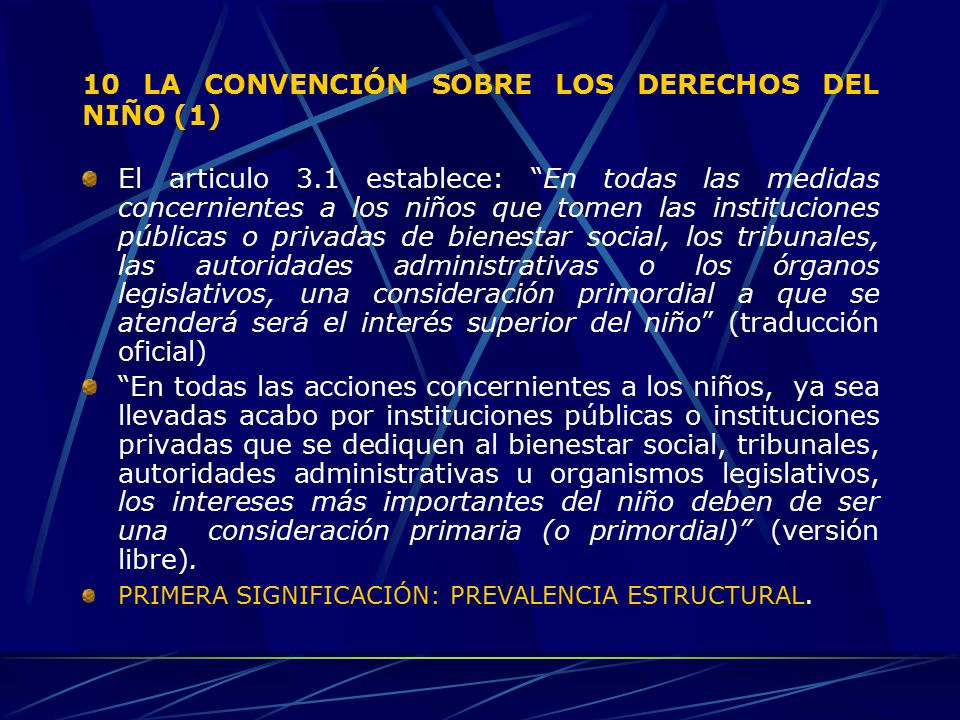 10 LA CONVENCIÓN SOBRE LOS DERECHOS DEL NIÑO (1)

El articulo 3.1 establece: “En todas las medidas concernientes a los niños que tomen las instituciones públicas o privadas de bienestar social, los tribunales, las autoridades administrativas o los órganos legislativos, una consideración primordial a que se atenderá será el interés superior del niño” (traducción oficial)

“En todas las acciones concernientes a los niños, ya sea llevadas acabo por instituciones públicas o instituciones privadas que se dediquen al bienestar social, tribunales, autoridades administrativas u organismos legislativos, los intereses más importantes del niño deben de ser una consideración primaria (o primordial)” (versión libre).

PRIMERA SIGNIFICACIÓN: PREVALENCIA ESTRUCTURAL.